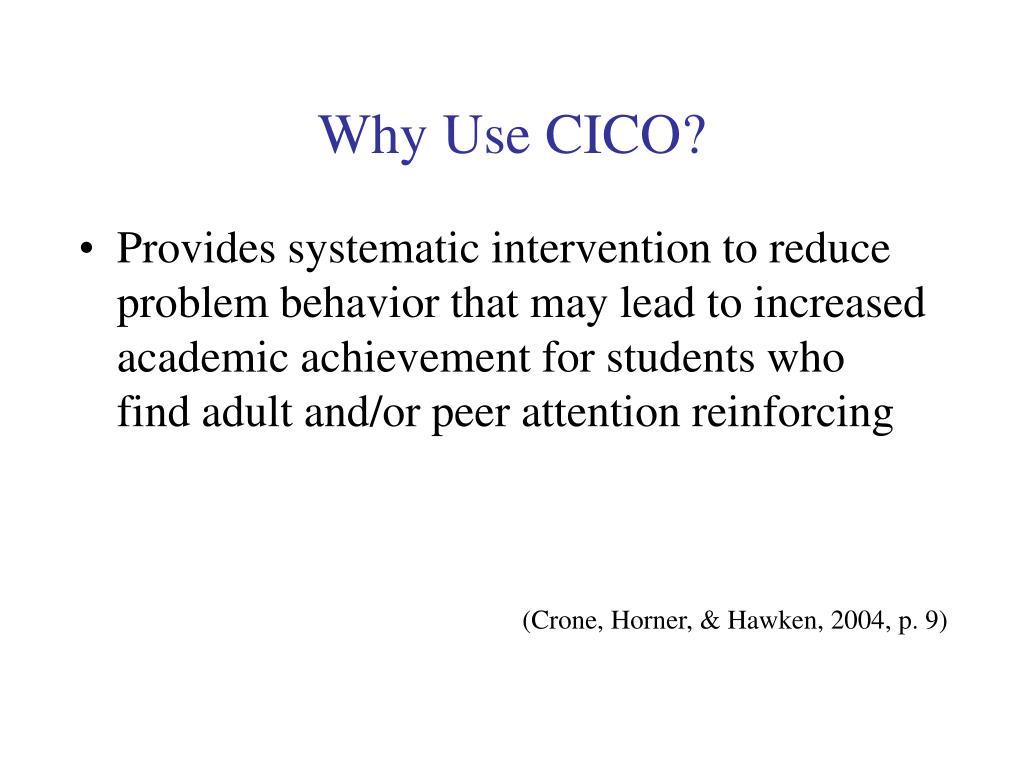 Why Use CICO?

• Provides systematic intervention to reduce problem behavior that may lead to increased academic achievement for students who find adult and/or peer attention reinforcing

(Crone, Horner, & Hawken, 2004, p. 9)